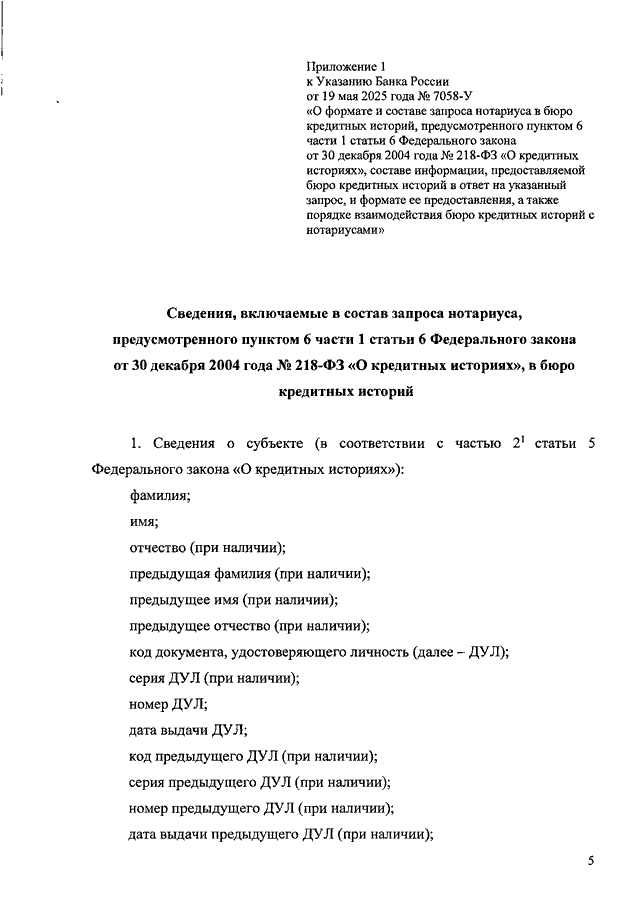 Приложение 1
к Указанию Банка России
от 19 мая 2025 года № 7058-У
«О формате и составе запроса нотариуса в бюро кредитных историй, предусмотренного пунктом 6 части 1 статьи 6 Федерального закона от 30 декабря 2004 года № 218-ФЗ «О кредитных историях», составе информации, предоставляемой бюро кредитных историй в ответ на указанный запрос, и формате ее предоставления, а также порядке взаимодействия бюро кредитных историй с нотариусами»

Сведения, включаемые в состав запроса нотариуса, предусмотренного пунктом 6 части 1 статьи 6 Федерального закона от 30 декабря 2004 года № 218-ФЗ «О кредитных историях», в бюро кредитных историй

1. Сведения о субъекте (в соответствии с частью $2^1$ статьи 5 Федерального закона «О кредитных историях»):

фамилия;

имя;

отчество (при наличии);

предыдущая фамилия (при наличии);

предыдущее имя (при наличии);

предыдущее отчество (при наличии);

код документа, удостоверяющего личность (далее – ДУЛ);

серия ДУЛ (при наличии);

номер ДУЛ;

дата выдачи ДУЛ;

код предыдущего ДУЛ (при наличии);

серия предыдущего ДУЛ (при наличии);

номер предыдущего ДУЛ (при наличии);

дата выдачи предыдущего ДУЛ (при наличии);

5